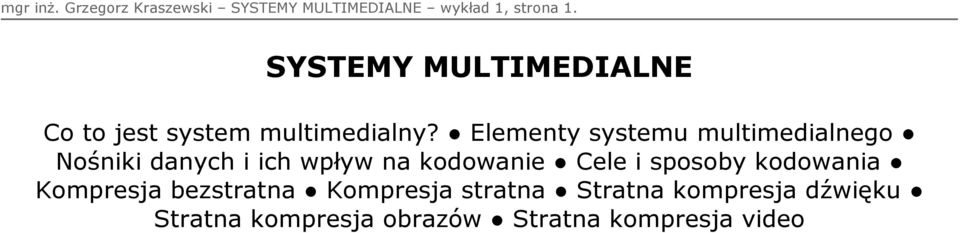 mgr inż. Grzegorz Kraszewski – SYSTEMY MULTIMEDIALNE – wykład 1, strona 1.

SYSTEMY MULTIMEDIALNE

Co to jest system multimedialny? • Elementy systemu multimedialnego • Nośniki danych i ich wpływ na kodowanie • Cele i sposoby kodowania • Kompresja bezstratna • Kompresja stratna • Stratna kompresja dźwięku • Stratna kompresja obrazów • Stratna kompresja video